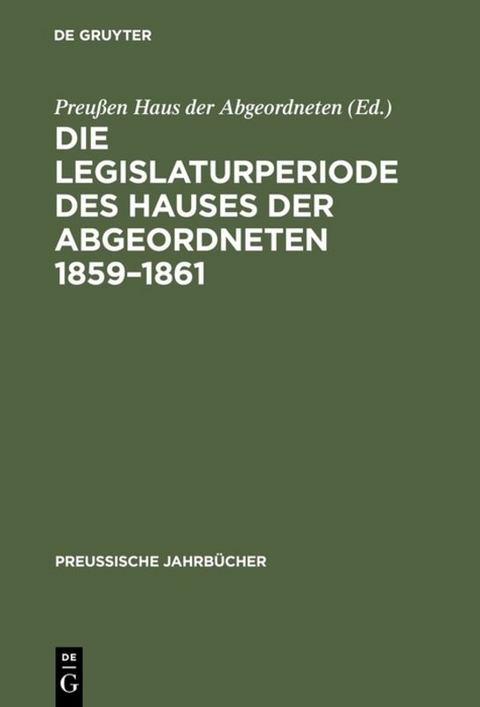 DE GRUYTER

Preußen Haus der Abgeordneten (Ed.)

DIE LEGISLATURPERIODE DES HAUSES DER ABGEORDNETEN 1859–1861

PREUSSISCHE JAHRBÜCHER

DE
G